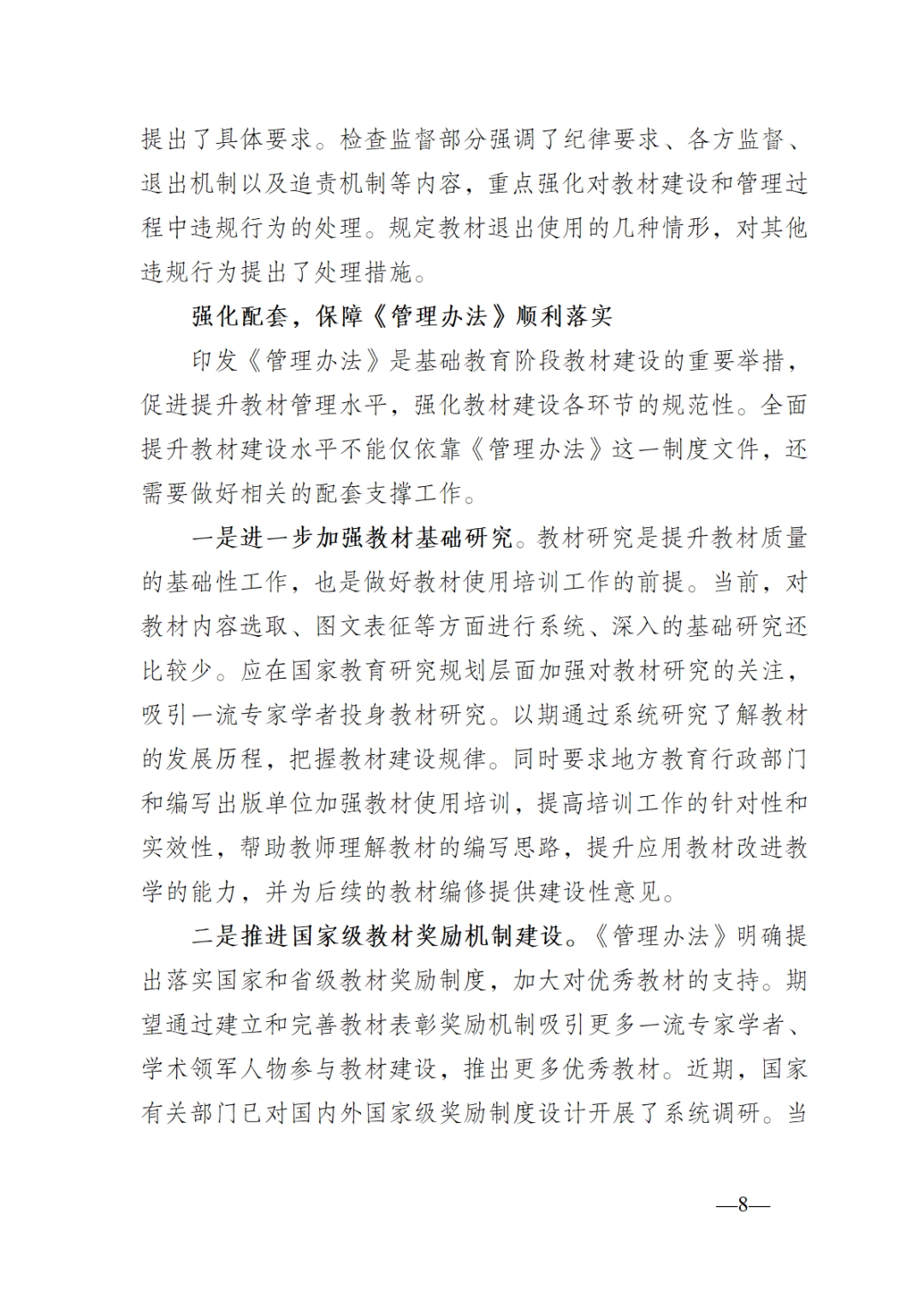 提出了具体要求。检查监督部分强调了纪律要求、各方监督、退出机制以及追责机制等内容，重点强化对教材建设和管理过程中违规行为的处理。规定教材退出使用的几种情形，对其他违规行为提出了处理措施。

强化配套，保障《管理办法》顺利落实

印发《管理办法》是基础教育阶段教材建设的重要举措，促进提升教材管理水平，强化教材建设各环节的规范性。全面提升教材建设水平不能仅依靠《管理办法》这一制度文件，还需要做好相关的配套支撑工作。

一是进一步加强教材基础研究。教材研究是提升教材质量的基础性工作，也是做好教材使用培训工作的前提。当前，对教材内容选取、图文表征等方面进行系统、深入的基础研究还比较少。应在国家教育研究规划层面加强对教材研究的关注，吸引一流专家学者投身教材研究。以期通过系统研究了解教材的发展历程，把握教材建设规律。同时要求地方教育行政部门和编写出版单位加强教材使用培训，提高培训工作的针对性和实效性，帮助教师理解教材的编写思路，提升应用教材改进教学的能力，并为后续的教材编修提供建设性意见。

二是推进国家级教材奖励机制建设。《管理办法》明确提出落实国家和省级教材奖励制度，加大对优秀教材的支持。期望通过建立和完善教材表彰奖励机制吸引更多一流专家学者、学术领军人物参与教材建设，推出更多优秀教材。近期，国家有关部门已对国内外国家级奖励制度设计开展了系统调研。当

—8—